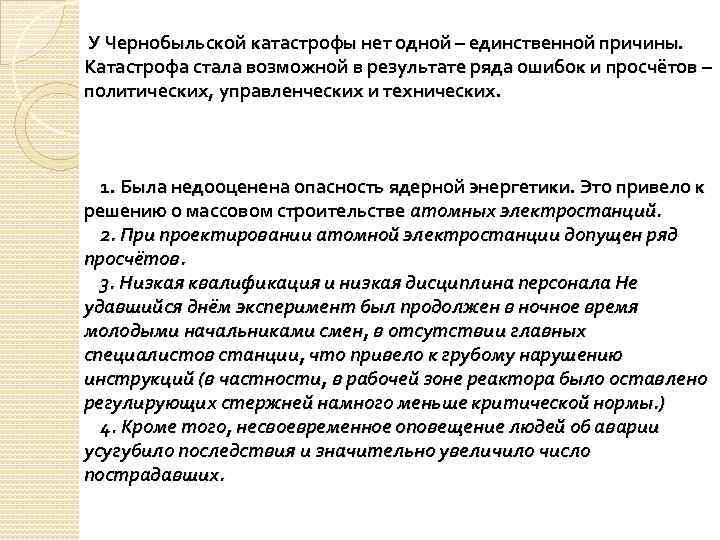 У Чернобыльской катастрофы нет одной – единственной причины. Катастрофа стала возможной в результате ряда ошибок и просчётов – политических, управленческих и технических.

1. Была недооценена опасность ядерной энергетики. Это привело к решению о массовом строительстве атомных электростанций.
2. При проектировании атомной электростанции допущен ряд просчётов.
3. Низкая квалификация и низкая дисциплина персонала Не удавшийся днём эксперимент был продолжен в ночное время молодыми начальниками смен, в отсутствии главных специалистов станции, что привело к грубому нарушению инструкций (в частности, в рабочей зоне реактора было оставлено регулирующих стержней намного меньше критической нормы.)
4. Кроме того, несвоевременное оповещение людей об аварии усугубило последствия и значительно увеличило число пострадавших.